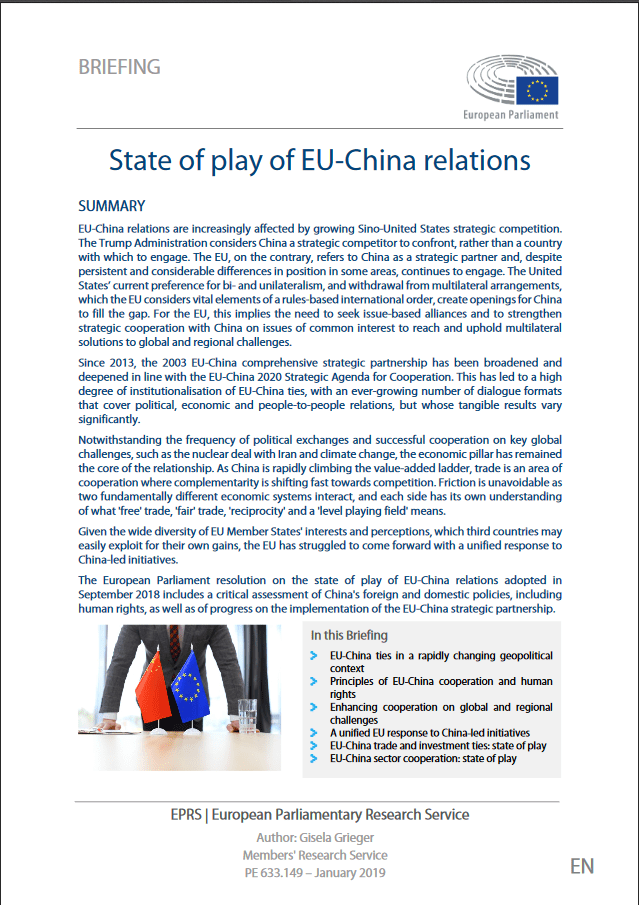 BRIEFING

European Parliament

State of play of EU-China relations

SUMMARY

EU-China relations are increasingly affected by growing Sino-United States strategic competition. The Trump Administration considers China a strategic competitor to confront, rather than a country with which to engage. The EU, on the contrary, refers to China as a strategic partner and, despite persistent and considerable differences in position in some areas, continues to engage. The United States' current preference for bi- and unilateralism, and withdrawal from multilateral arrangements, which the EU considers vital elements of a rules-based international order, create openings for China to fill the gap. For the EU, this implies the need to seek issue-based alliances and to strengthen strategic cooperation with China on issues of common interest to reach and uphold multilateral solutions to global and regional challenges.

Since 2013, the 2003 EU-China comprehensive strategic partnership has been broadened and deepened in line with the EU-China 2020 Strategic Agenda for Cooperation. This has led to a high degree of institutionalisation of EU-China ties, with an ever-growing number of dialogue formats that cover political, economic and people-to-people relations, but whose tangible results vary significantly.

Notwithstanding the frequency of political exchanges and successful cooperation on key global challenges, such as the nuclear deal with Iran and climate change, the economic pillar has remained the core of the relationship. As China is rapidly climbing the value-added ladder, trade is an area of cooperation where complementarity is shifting fast towards competition. Friction is unavoidable as two fundamentally different economic systems interact, and each side has its own understanding of what 'free' trade, 'fair' trade, 'reciprocity' and a 'level playing field' means.

Given the wide diversity of EU Member States' interests and perceptions, which third countries may easily exploit for their own gains, the EU has struggled to come forward with a unified response to China-led initiatives.

The European Parliament resolution on the state of play of EU-China relations adopted in September 2018 includes a critical assessment of China's foreign and domestic policies, including human rights, as well as of progress on the implementation of the EU-China strategic partnership.

In this Briefing

EU-China ties in a rapidly changing geopolitical context
Principles of EU-China cooperation and human rights
Enhancing cooperation on global and regional challenges
A unified EU response to China-led initiatives
EU-China trade and investment ties: state of play
EU-China sector cooperation: state of play

EPRS | European Parliamentary Research Service
Author: Gisela Grieger
Members' Research Service
PE 633.149 – January 2019

EN